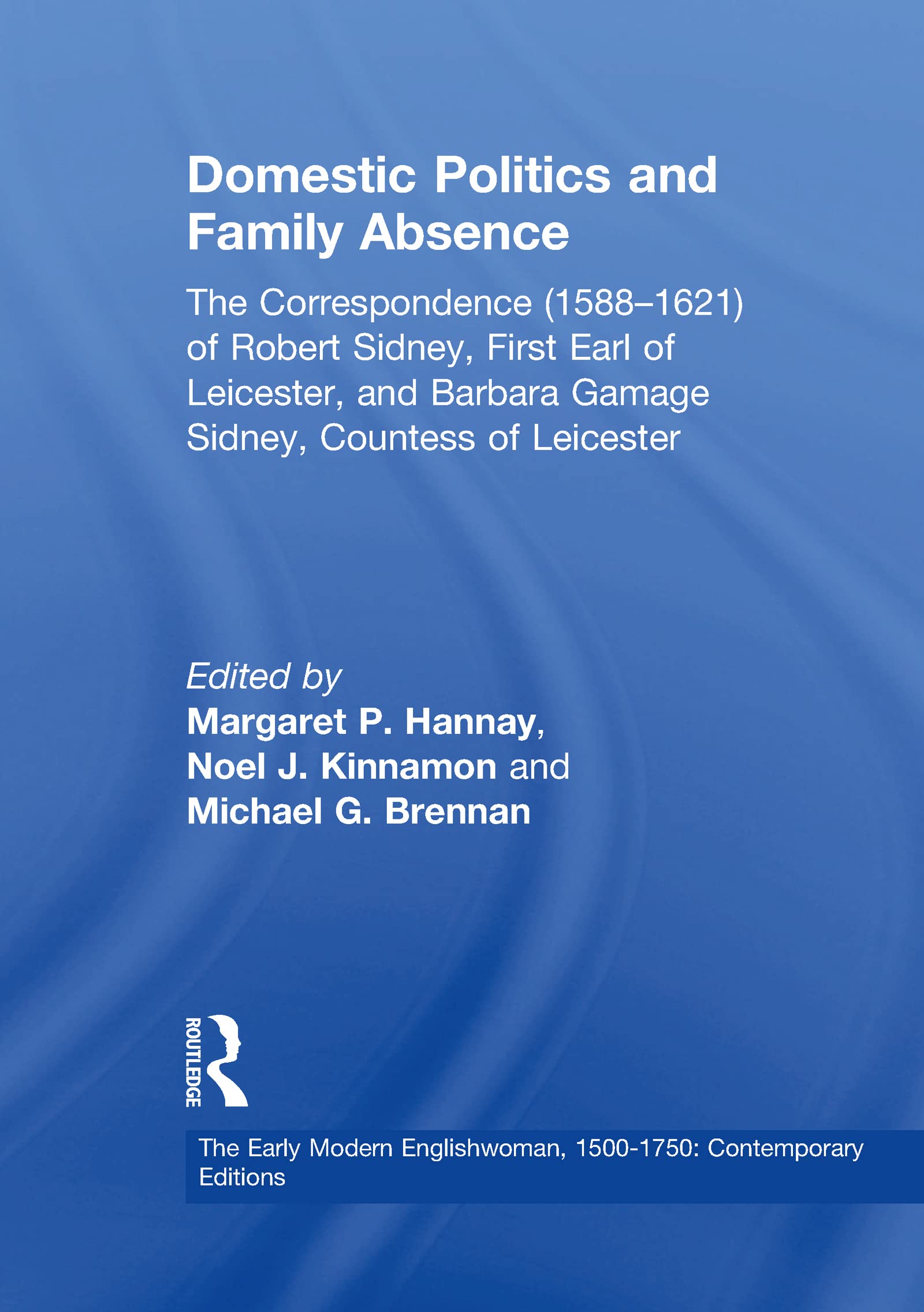 Domestic Politics and Family Absence

The Correspondence (1588–1621) of Robert Sidney, First Earl of Leicester, and Barbara Gamage Sidney, Countess of Leicester

Edited by
Margaret P. Hannay, Noel J. Kinnamon and Michael G. Brennan

ROUTLEDGE

The Early Modern Englishwoman, 1500-1750: Contemporary Editions